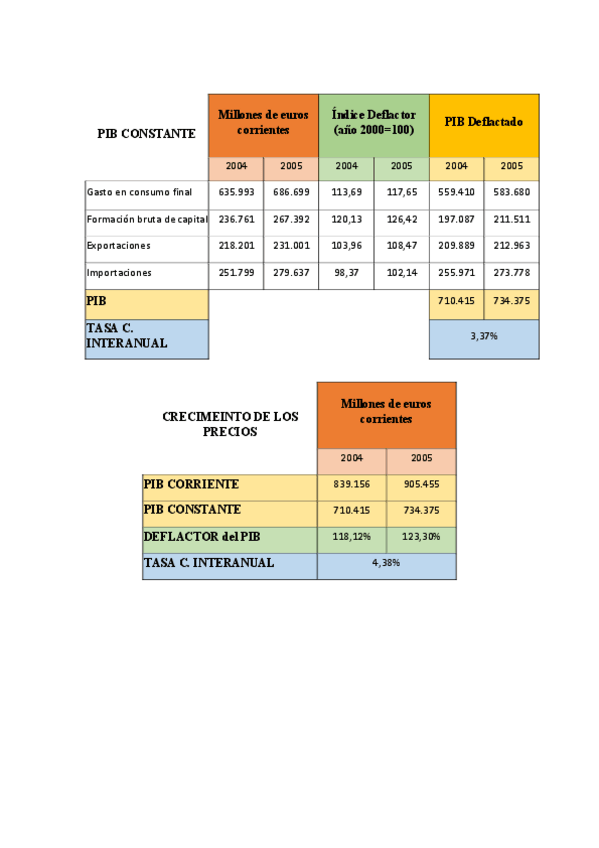 | PIB CONSTANTE | Millones de euros corrientes | | Índice Deflactor (año 2000=100) | | PIB Deflactado | |
|---|---|---|---|---|---|---|
| | 2004 | 2005 | 2004 | 2005 | 2004 | 2005 |
| Gasto en consumo final | 635.993 | 686.699 | 113,69 | 117,65 | 559.410 | 583.680 |
| Formación bruta de capital | 236.761 | 267.392 | 120,13 | 126,42 | 197.087 | 211.511 |
| Exportaciones | 218.201 | 231.001 | 103,96 | 108,47 | 209.889 | 212.963 |
| Importaciones | 251.799 | 279.637 | 98,37 | 102,14 | 255.971 | 273.778 |
| PIB | | | | | 710.415 | 734.375 |
| TASA C. INTERANUAL | | | | | 3,37% | |

| CRECIMEINTO DE LOS PRECIOS | Millones de euros corrientes | |
|---|---|---|
| | 2004 | 2005 |
| PIB CORRIENTE | 839.156 | 905.455 |
| PIB CONSTANTE | 710.415 | 734.375 |
| DEFLACTOR del PIB | 118,12% | 123,30% |
| TASA C. INTERANUAL | 4,38% | |